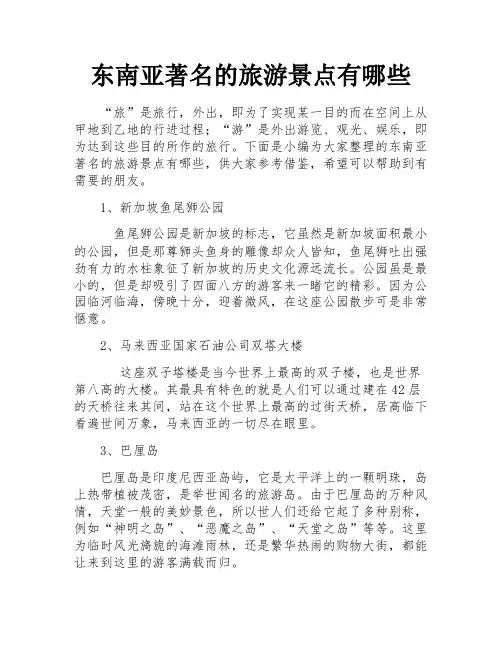 东南亚著名的旅游景点有哪些

“旅”是旅行，外出，即为了实现某一目的而在空间上从甲地到乙地的行进过程；“游”是外出游览、观光、娱乐，即为达到这些目的所作的旅行。下面是小编为大家整理的东南亚著名的旅游景点有哪些，供大家参考借鉴，希望可以帮助到有需要的朋友。

1、新加坡鱼尾狮公园

鱼尾狮公园是新加坡的标志，它虽然是新加坡面积最小的公园，但是那尊狮头鱼身的雕像却众人皆知，鱼尾狮吐出强劲有力的水柱象征了新加坡的历史文化源远流长。公园虽是最小的，但是却吸引了四面八方的游客来一睹它的精彩。因为公园临河临海，傍晚十分，迎着微风，在这座公园散步可是非常惬意。

2、马来西亚国家石油公司双塔大楼

这座双子塔楼是当今世界上最高的双子楼，也是世界第八高的大楼。其最具有特色的就是人们可以通过建在42层的天桥往来其间，站在这个世界上最高的过街天桥，居高临下看遍世间万象，马来西亚的一切尽在眼里。

3、巴厘岛

巴厘岛是印度尼西亚岛屿，它是太平洋上的一颗明珠，岛上热带植被茂密，是举世闻名的旅游岛。由于巴厘岛的万种风情，天堂一般的美妙景色，所以世人们还给它起了多种别称，例如“神明之岛”、“恶魔之岛”、“天堂之岛”等等。这里为临时风光旖旎的海滩雨林，还是繁华热闹的购物大街，都能让来到这里的游客满载而归。